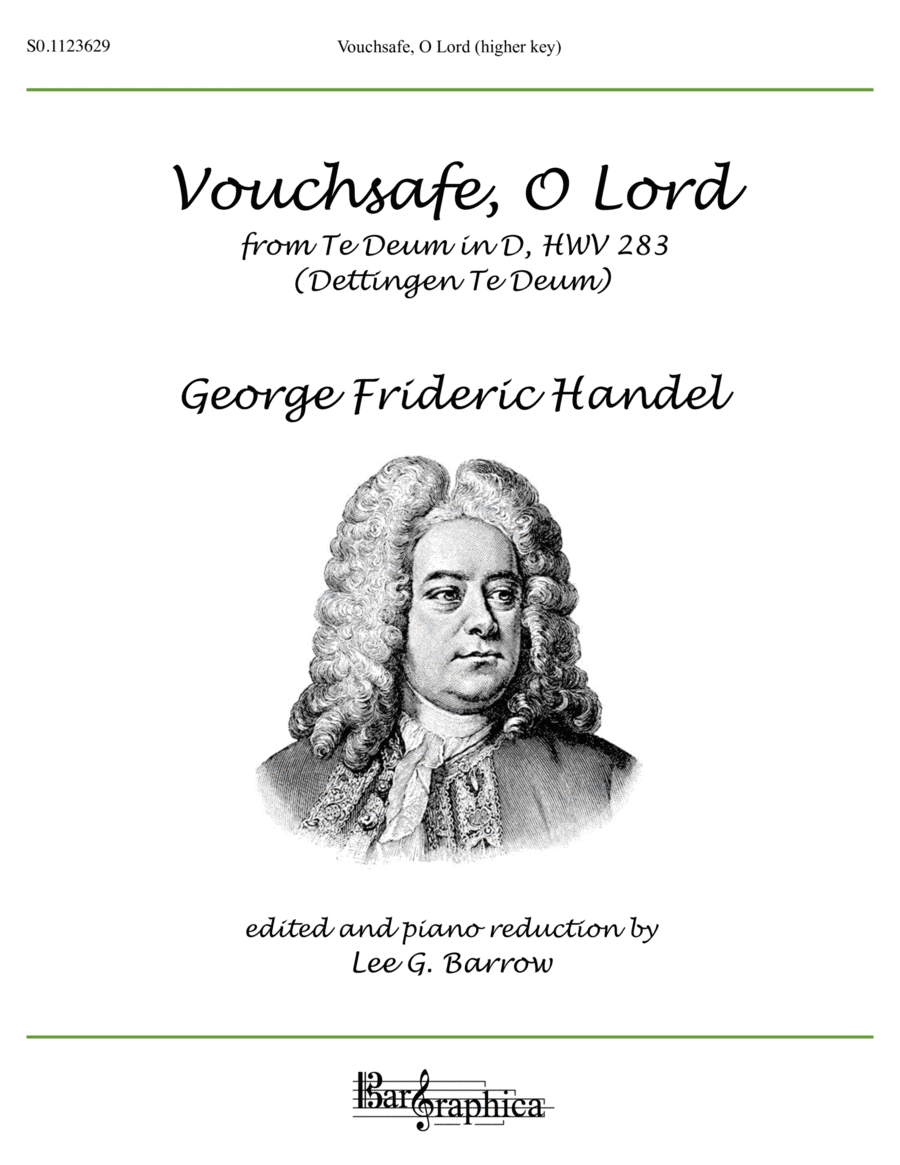 S0.1123629 Vouchsafe, O Lord (higher key)

Vouchsafe, O Lord

from Te Deum in D, HWV 283
(Dettingen Te Deum)

George Frideric Handel

edited and piano reduction by
Lee G. Barrow

BarGraphica